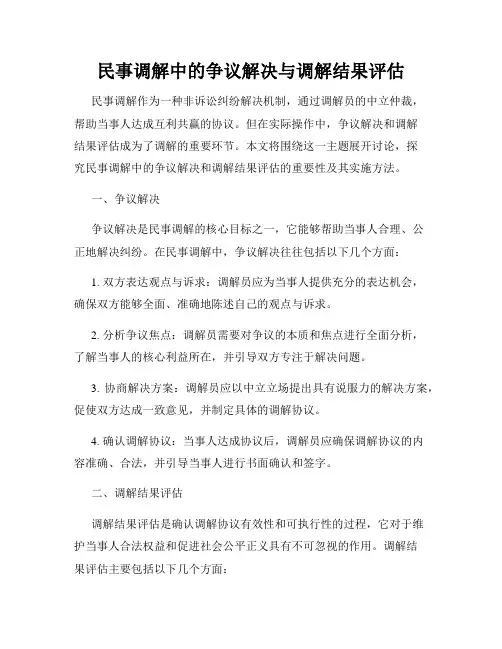 民事调解中的争议解决与调解结果评估

民事调解作为一种非诉讼纠纷解决机制，通过调解员的中立仲裁，帮助当事人达成互利共赢的协议。但在实际操作中，争议解决和调解结果评估成为了调解的重要环节。本文将围绕这一主题展开讨论，探究民事调解中的争议解决和调解结果评估的重要性及其实施方法。

一、争议解决

争议解决是民事调解的核心目标之一，它能够帮助当事人合理、公正地解决纠纷。在民事调解中，争议解决往往包括以下几个方面：

1. 双方表达观点与诉求：调解员应为当事人提供充分的表达机会，确保双方能够全面、准确地陈述自己的观点与诉求。

2. 分析争议焦点：调解员需要对争议的本质和焦点进行全面分析，了解当事人的核心利益所在，并引导双方专注于解决问题。

3. 协商解决方案：调解员应以中立立场提出具有说服力的解决方案，促使双方达成一致意见，并制定具体的调解协议。

4. 确认调解协议：当事人达成协议后，调解员应确保调解协议的内容准确、合法，并引导当事人进行书面确认和签字。

二、调解结果评估

调解结果评估是确认调解协议有效性和可执行性的过程，它对于维护当事人合法权益和促进社会公平正义具有不可忽视的作用。调解结果评估主要包括以下几个方面：